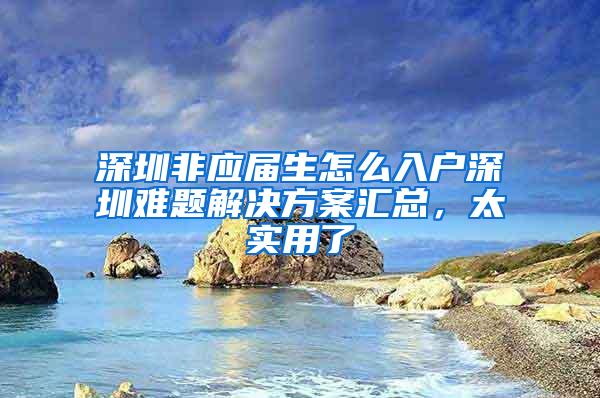 深圳非应届生怎么入户深圳难题解决方案汇总，太实用了